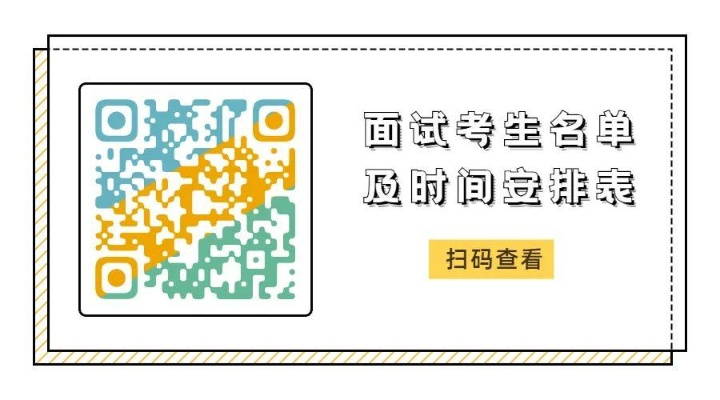 面试考生名单
及时间安排表

扫码查看